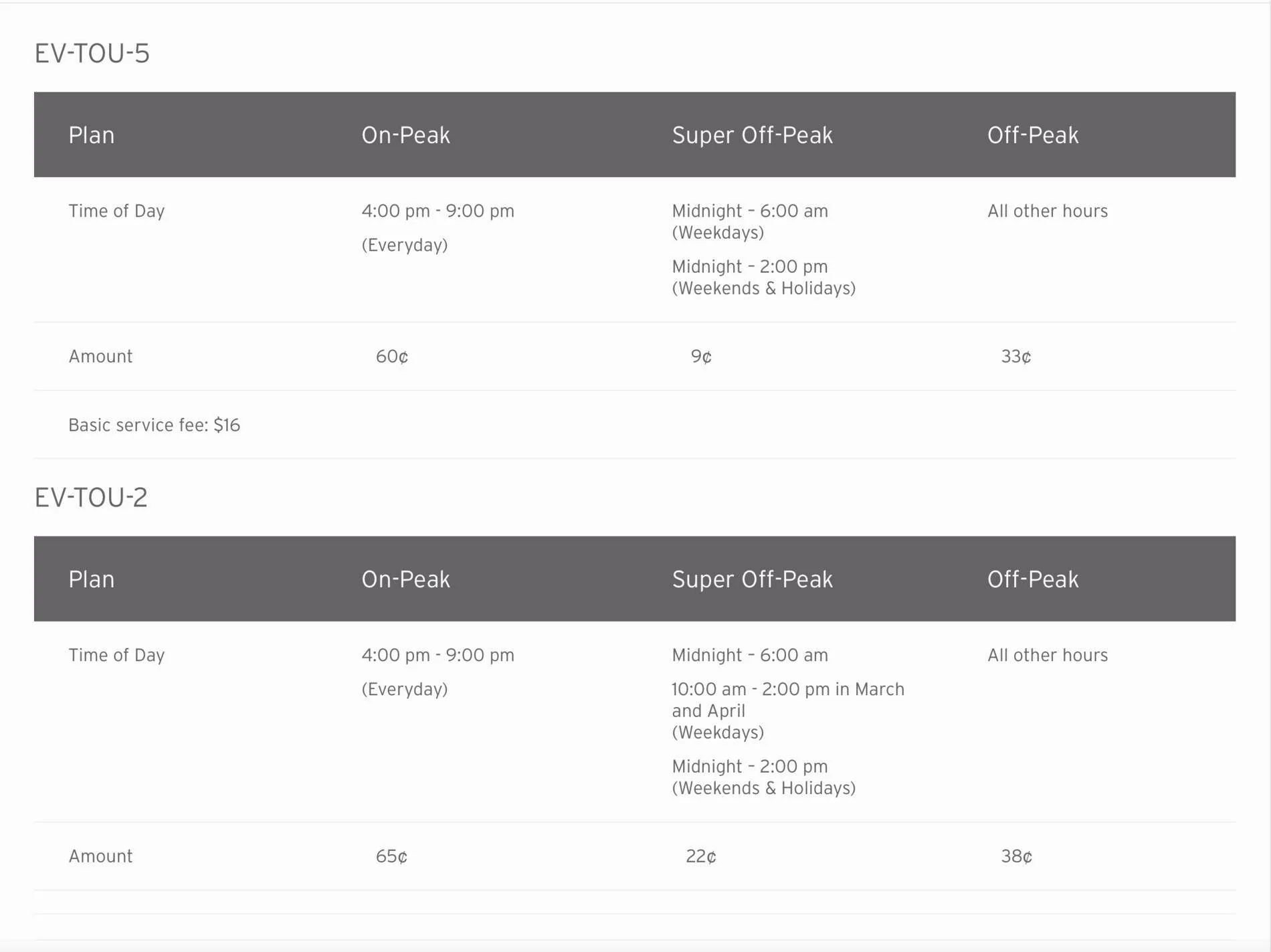 EV-TOU-5

| Plan | On-Peak | Super Off-Peak | Off-Peak |
|---|---|---|---|
| Time of Day | 4:00 pm - 9:00 pm (Everyday) | Midnight - 6:00 am (Weekdays) Midnight - 2:00 pm (Weekends & Holidays) | All other hours |
| Amount | 60¢ | 9¢ | 33¢ |
| Basic service fee: $16 | | | |

EV-TOU-2

| Plan | On-Peak | Super Off-Peak | Off-Peak |
|---|---|---|---|
| Time of Day | 4:00 pm - 9:00 pm (Everyday) | Midnight - 6:00 am 10:00 am - 2:00 pm in March and April (Weekdays) Midnight - 2:00 pm (Weekends & Holidays) | All other hours |
| Amount | 65¢ | 22¢ | 38¢ |